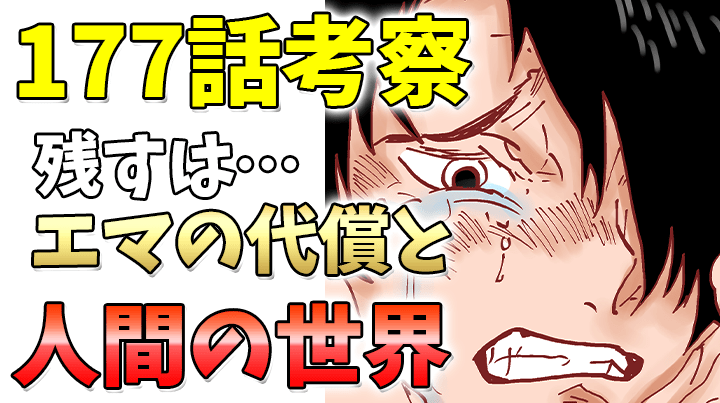 177話考察

残すは…

エマの代償と

人間の世界